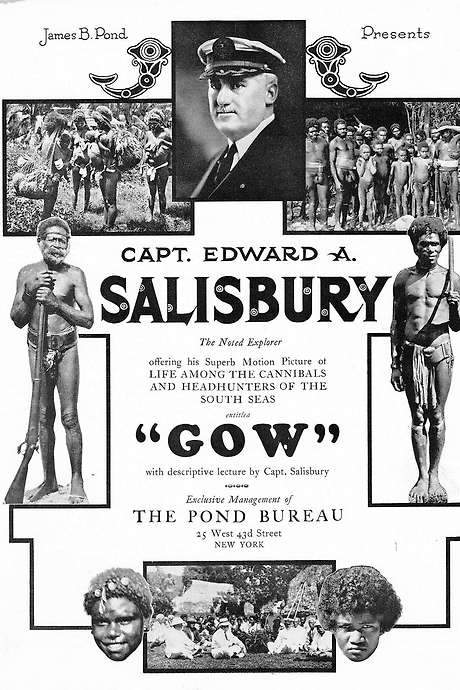 James B. Pond

Presents

CAPT. EDWARD A.

SALISBURY

The Noted Explorer

offering his Superb Motion Picture of LIFE AMONG THE CANNIBALS AND HEADHUNTERS OF THE SOUTH SEAS

entitled

"GOW"

with descriptive lecture by Capt. Salisbury

Exclusive Management of

THE POND BUREAU

25 West 43d Street
NEW YORK